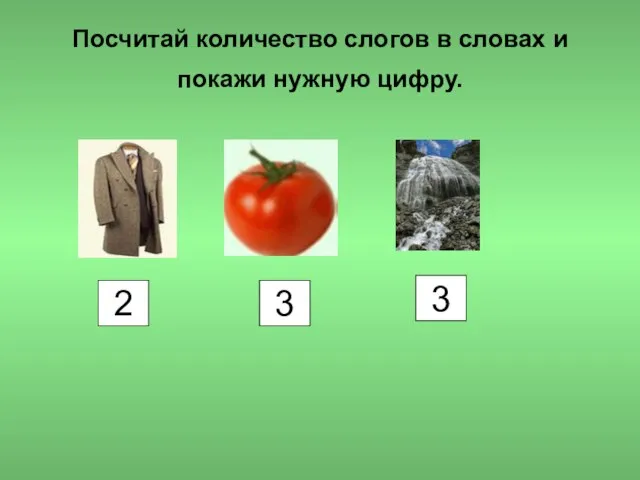 Посчитай количество слогов в словах и покажи нужную цифру.

2

3

3